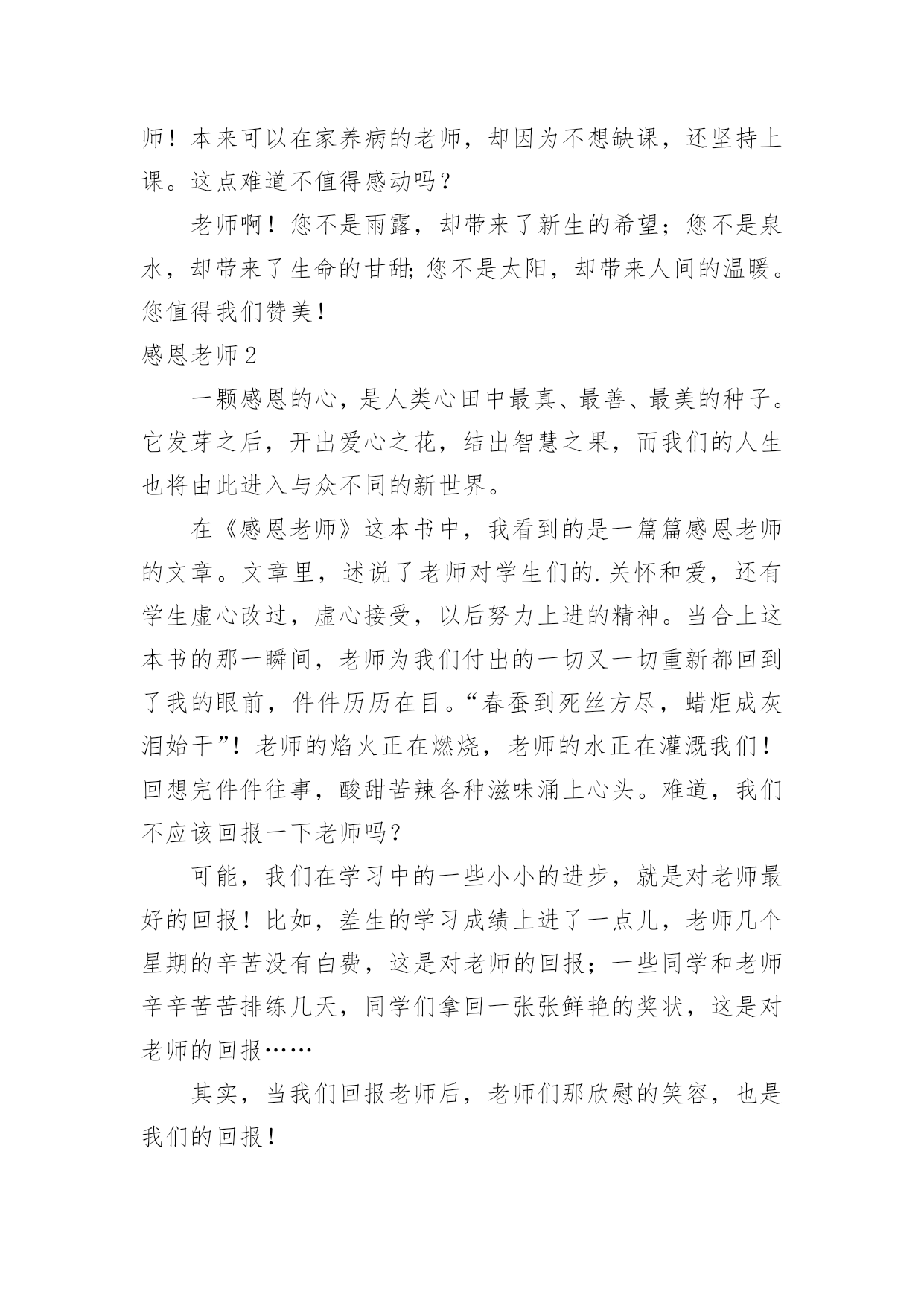 师！本来可以在家养病的老师，却因为不想缺课，还坚持上课。这点难道不值得感动吗？

老师啊！您不是雨露，却带来了新生的希望；您不是泉水，却带来了生命的甘甜；您不是太阳，却带来人间的温暖。您值得我们赞美！

感恩老师2

一颗感恩的心，是人类心田中最真、最善、最美的种子。它发芽之后，开出爱心之花，结出智慧之果，而我们的人生也将由此进入与众不同的新世界。

在《感恩老师》这本书中，我看到的是一篇篇感恩老师的文章。文章里，述说了老师对学生们的.关怀和爱，还有学生虚心改过，虚心接受，以后努力上进的精神。当合上这本书的那一瞬间，老师为我们付出的一切又一切重新都回到了我的眼前，件件历历在目。“春蚕到死丝方尽，蜡炬成灰泪始干”！老师的焰火正在燃烧，老师的水正在灌溉我们！回想完件件往事，酸甜苦辣各种滋味涌上心头。难道，我们不应该回报一下老师吗？

可能，我们在学习中的一些小小的进步，就是对老师最好的回报！比如，差生的学习成绩上进了一点儿，老师几个星期的辛苦没有白费，这是对老师的回报；一些同学和老师辛辛苦苦排练几天，同学们拿回一张张鲜艳的奖状，这是对老师的回报……

其实，当我们回报老师后，老师们那欣慰的笑容，也是我们的回报！